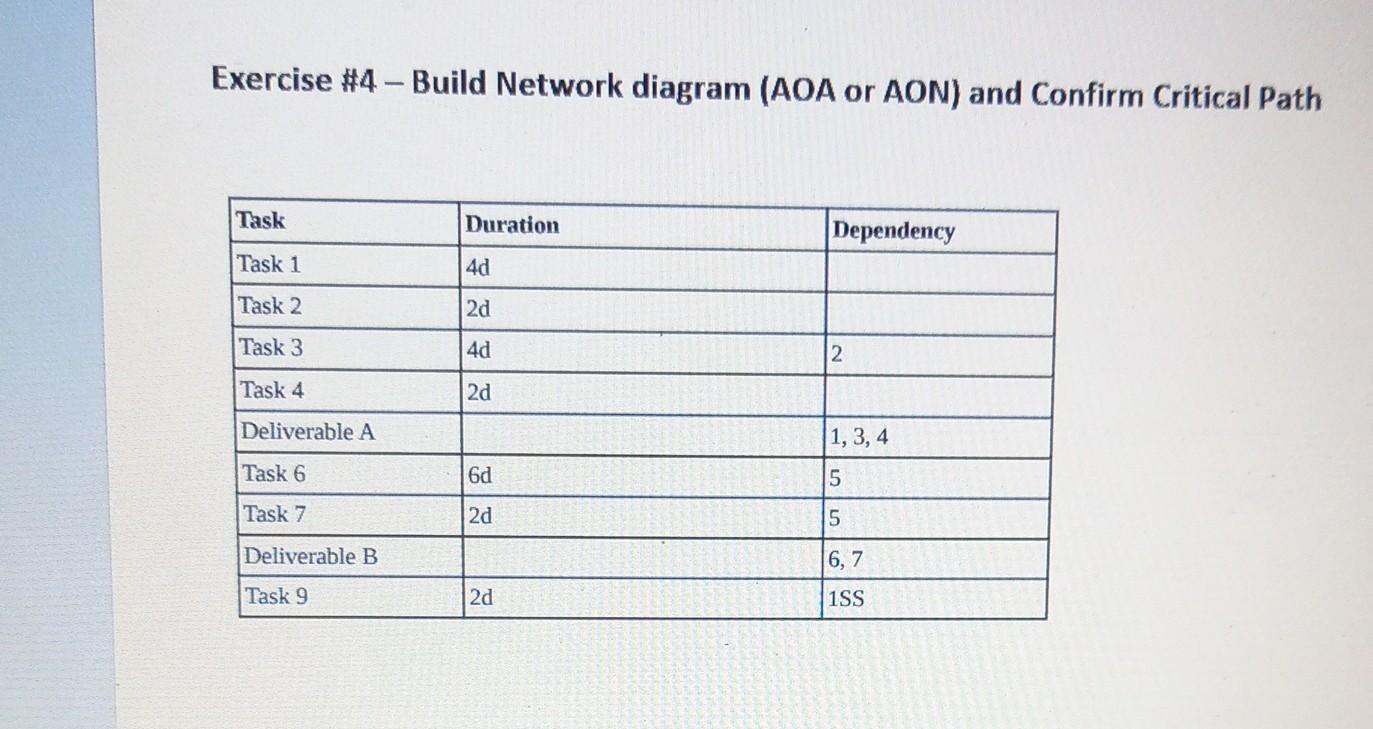 Exercise #4 – Build Network diagram (AOA or AON) and Confirm Critical Path

| Task | Duration | Dependency |
|---|---|---|
| Task 1 | 4d | |
| Task 2 | 2d | |
| Task 3 | 4d | 2 |
| Task 4 | 2d | |
| Deliverable A | | 1, 3, 4 |
| Task 6 | 6d | 5 |
| Task 7 | 2d | 5 |
| Deliverable B | | 6, 7 |
| Task 9 | 2d | 1SS |